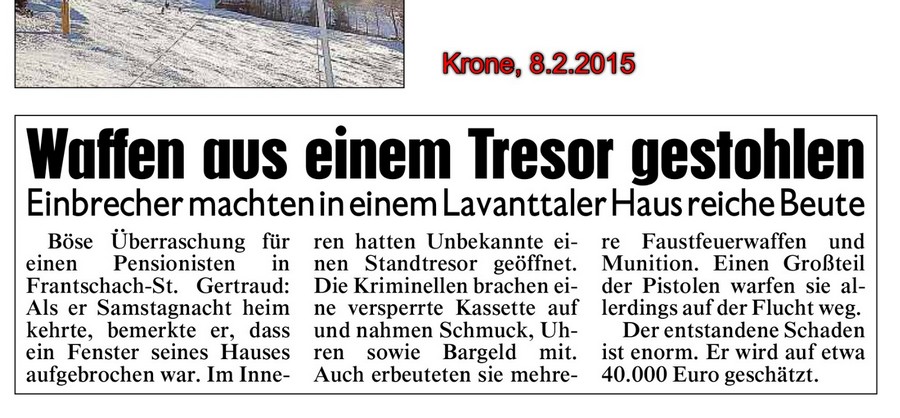 Krone, 8.2.2015

Waffen aus einem Tresor gestohlen

Einbrecher machten in einem Lavanttaler Haus reiche Beute

Böse Überraschung für einen Pensionisten in Frantschach-St. Gertraud: Als er Samstagnacht heim kehrte, bemerkte er, dass ein Fenster seines Hauses aufgebrochen war. Im Inneren hatten Unbekannte einen Standtresor geöffnet. Die Kriminellen brachen eine versperrte Kassette auf und nahmen Schmuck, Uhren sowie Bargeld mit. Auch erbeuteten sie mehrere Faustfeuerwaffen und Munition. Einen Großteil der Pistolen warfen sie allerdings auf der Flucht weg.

Der entstandene Schaden ist enorm. Er wird auf etwa 40.000 Euro geschätzt.